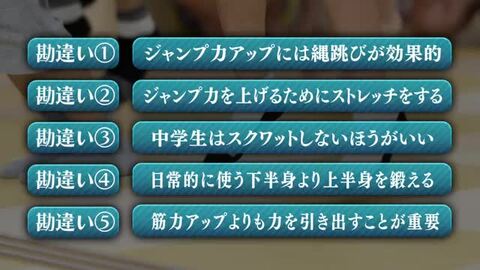 勘違い① ジャンプ力アップには縄跳びが効果的

勘違い② ジャンプ力を上げるためにストレッチをする

勘違い③ 中学生はスクワットしないほうがいい

勘違い④ 日常的に使う下半身より上半身を鍛える

勘違い⑤ 筋力アップよりも力を引き出すことが重要